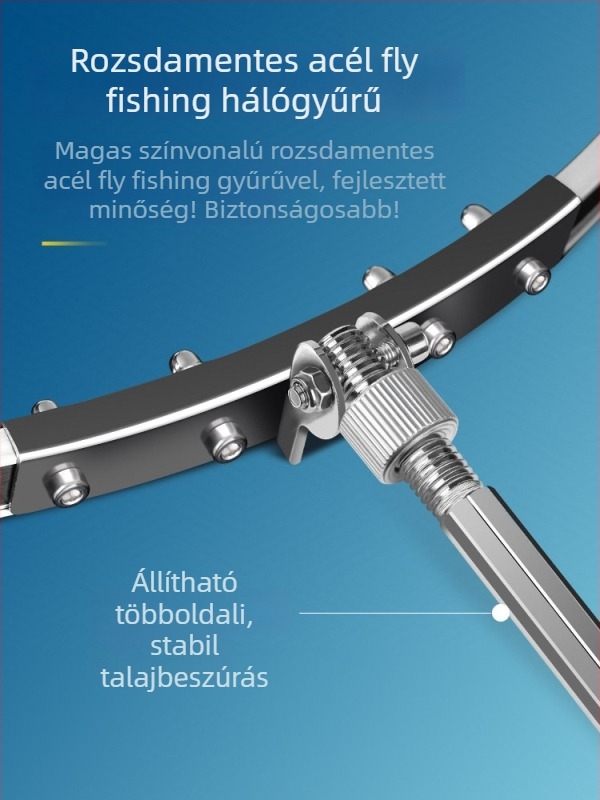 Rozsdamentes acél fly fishing hálógyűrű

Magas színvonalú rozsdamentes acél fly fishing gyűrűvel, fejlesztett minőség! Biztonságosabb!

Állítható
többoldali,
stabil
talajbeszúrás